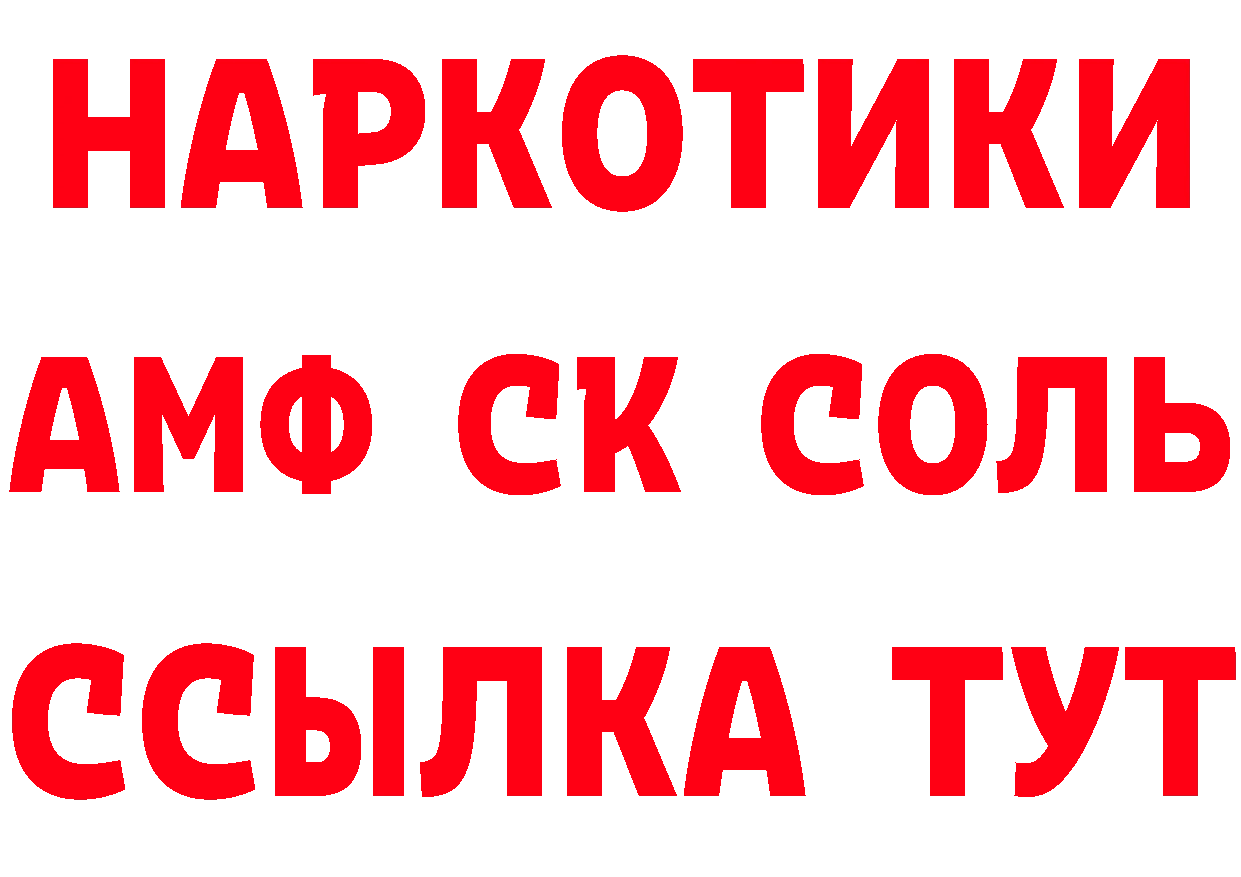 НАРКОТИКИ

АМФ СК СОЛЬ

ССЫЛКА ТУТ